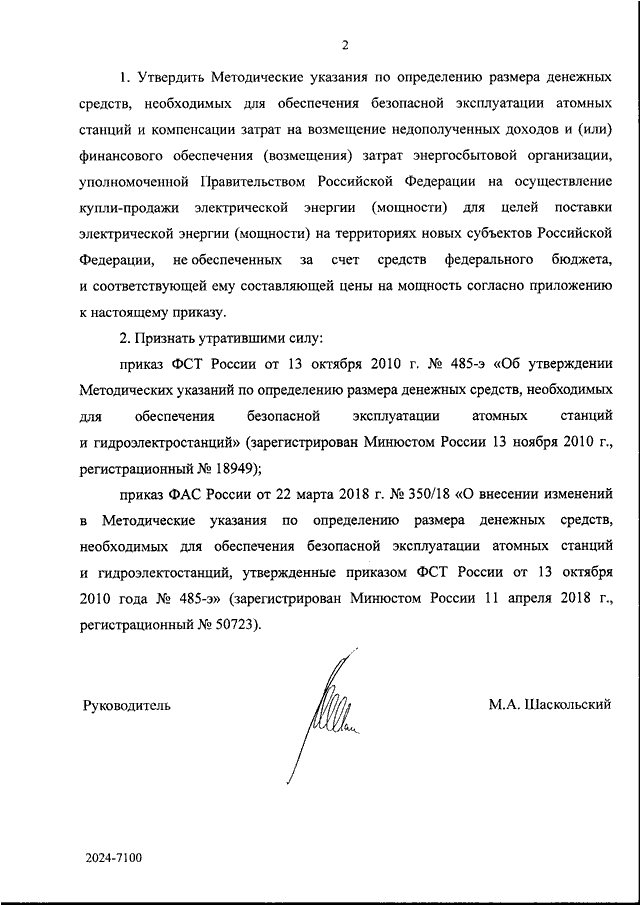 2

1. Утвердить Методические указания по определению размера денежных средств, необходимых для обеспечения безопасной эксплуатации атомных станций и компенсации затрат на возмещение недополученных доходов и (или) финансового обеспечения (возмещения) затрат энергосбытовой организации, уполномоченной Правительством Российской Федерации на осуществление купли-продажи электрической энергии (мощности) для целей поставки электрической энергии (мощности) на территориях новых субъектов Российской Федерации, не обеспеченных за счет средств федерального бюджета, и соответствующей ему составляющей цены на мощность согласно приложению к настоящему приказу.

2. Признать утратившими силу:

приказ ФСТ России от 13 октября 2010 г. № 485-э «Об утверждении Методических указаний по определению размера денежных средств, необходимых для обеспечения безопасной эксплуатации атомных станций и гидроэлектростанций» (зарегистрирован Минюстом России 13 ноября 2010 г., регистрационный № 18949);

приказ ФАС России от 22 марта 2018 г. № 350/18 «О внесении изменений в Методические указания по определению размера денежных средств, необходимых для обеспечения безопасной эксплуатации атомных станций и гидроэлектостанций, утвержденные приказом ФСТ России от 13 октября 2010 года № 485-э» (зарегистрирован Минюстом России 11 апреля 2018 г., регистрационный № 50723).

Руководитель

М.А. Шаскольский

2024-7100